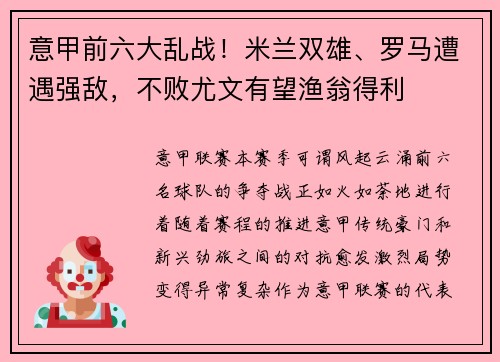 意甲前六大乱战！米兰双雄、罗马遭遇强敌，不败尤文有望渔翁得利

意甲联赛本赛季可谓风起云涌前六名球队的争夺战正如火如荼地进行着随着赛程的推进意甲传统豪门和新兴劲旅之间的对抗愈发激烈局势变得异常复杂作为意甲联赛的代表